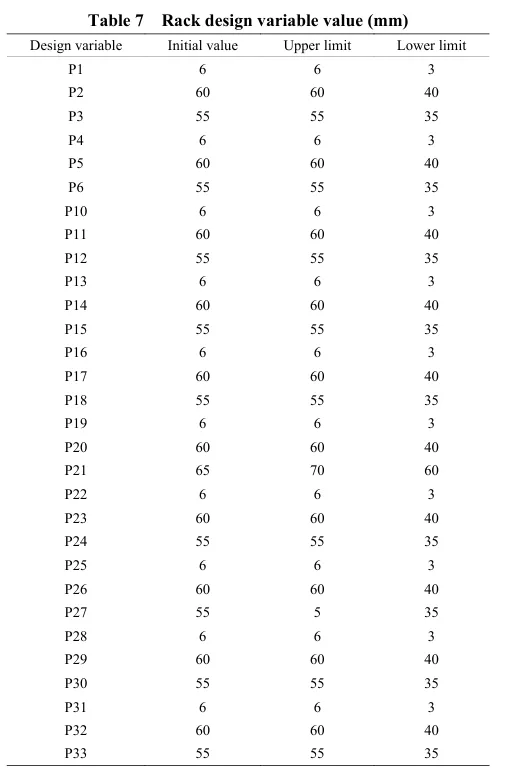 Table 7 Rack design variable value (mm)

| Design variable | Initial value | Upper limit | Lower limit |
|---|---|---|---|
| P1 | 6 | 6 | 3 |
| P2 | 60 | 60 | 40 |
| P3 | 55 | 55 | 35 |
| P4 | 6 | 6 | 3 |
| P5 | 60 | 60 | 40 |
| P6 | 55 | 55 | 35 |
| P10 | 6 | 6 | 3 |
| P11 | 60 | 60 | 40 |
| P12 | 55 | 55 | 35 |
| P13 | 6 | 6 | 3 |
| P14 | 60 | 60 | 40 |
| P15 | 55 | 55 | 35 |
| P16 | 6 | 6 | 3 |
| P17 | 60 | 60 | 40 |
| P18 | 55 | 55 | 35 |
| P19 | 6 | 6 | 3 |
| P20 | 60 | 60 | 40 |
| P21 | 65 | 70 | 60 |
| P22 | 6 | 6 | 3 |
| P23 | 60 | 60 | 40 |
| P24 | 55 | 55 | 35 |
| P25 | 6 | 6 | 3 |
| P26 | 60 | 60 | 40 |
| P27 | 55 | 5 | 35 |
| P28 | 6 | 6 | 3 |
| P29 | 60 | 60 | 40 |
| P30 | 55 | 55 | 35 |
| P31 | 6 | 6 | 3 |
| P32 | 60 | 60 | 40 |
| P33 | 55 | 55 | 35 |